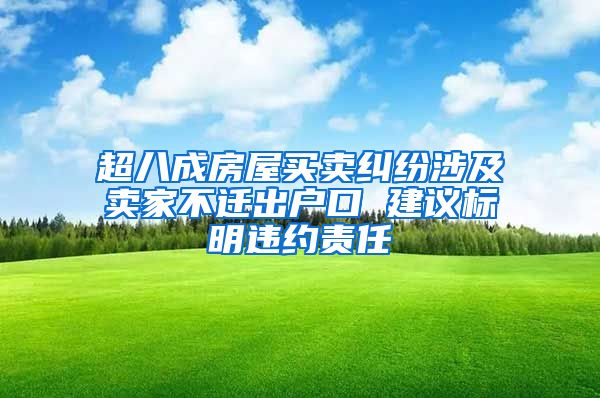 超八成房屋买卖纠纷涉及卖家不迁出户口 建议标明违约责任